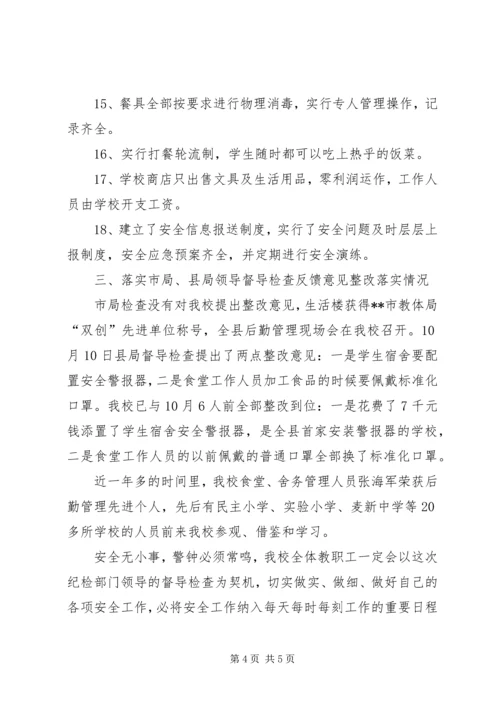 15、餐具全部按要求进行物理消毒，实行专人管理操作，记录齐全。

16、实行打餐轮流制，学生随时都可以吃上热乎的饭菜。

17、学校商店只出售文具及生活用品，零利润运作，工作人员由学校开支工资。

18、建立了安全信息报送制度，实行了安全问题及时层层上报制度，安全应急预案齐全，并定期进行安全演练。

三、落实市局、县局领导督导检查反馈意见整改落实情况

市局检查没有对我校提出整改意见，生活楼获得**市教体局“双创”先进单位称号，全县后勤管理现场会在我校召开。10月10日县局督导检查提出了两点整改意见：一是学生宿舍要配置安全警报器，二是食堂工作人员加工食品的时候要佩戴标准化口罩。我校已与10月6人前全部整改到位：一是花费了7千元钱添置了学生宿舍安全警报器，是全县首家安装警报器的学校，二是食堂工作人员的以前佩戴的普通口罩全部换了标准化口罩。

近一年多的时间里，我校食堂、舍务管理人员张海军荣获后勤管理先进个人，先后有民主小学、实验小学、麦新中学等20多所学校的人员前来我校参观、借鉴和学习。

安全无小事，警钟必须常鸣，我校全体教职工一定会以这次纪检部门领导的督导检查为契机，切实做实、做细、做好自己的各项安全工作，必将安全工作纳入每天每时每刻工作的重要日程

第4页 共5页